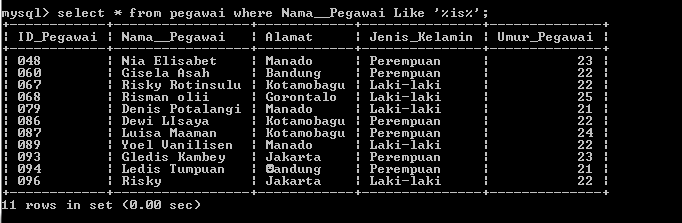 mysql> select * from pegawai where Nama__Pegawai Like '%is%';

| ID_Pegawai | Nama__Pegawai | Alamat | Jenis_Kelamin | Umur_Pegawai |
|---|---|---|---|---|
| 048 | Nia Elisabet | Manado | Perempuan | 23 |
| 060 | Gisela Asah | Bandung | Perempuan | 22 |
| 067 | Risky Rotinsulu | Kotamobagu | Laki-laki | 22 |
| 068 | Risman olii | Gorontalo | Laki-laki | 25 |
| 079 | Denis Potalangi | Manado | Laki-laki | 21 |
| 086 | Dewi LIsaya | Kotamobagu | Perempuan | 22 |
| 087 | Luisa Maaman | Kotamobagu | Perempuan | 24 |
| 089 | Yoel Vanilisen | Manado | Laki-laki | 22 |
| 093 | Gledis Kambey | Jakarta | Perempuan | 23 |
| 094 | Ledis Tumpuan | Bandung | Perempuan | 21 |
| 096 | Risky | Jakarta | Laki-laki | 22 |

11 rows in set (0.00 sec)